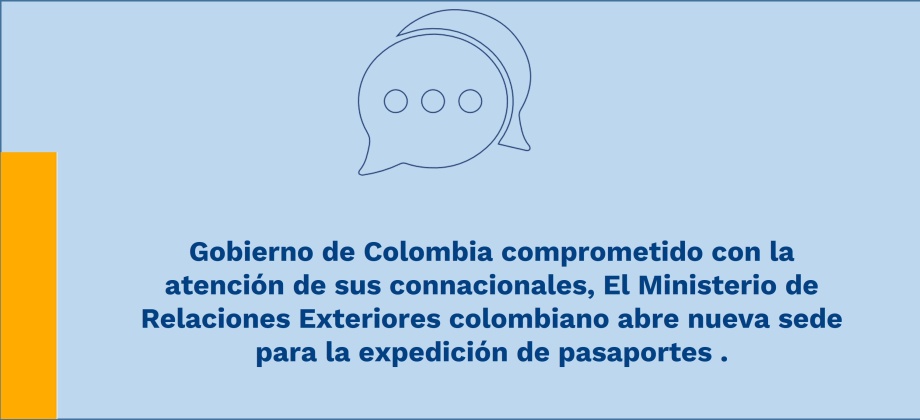 Gobierno de Colombia comprometido con la atención de sus connacionales, El Ministerio de Relaciones Exteriores colombiano abre nueva sede para la expedición de pasaportes .